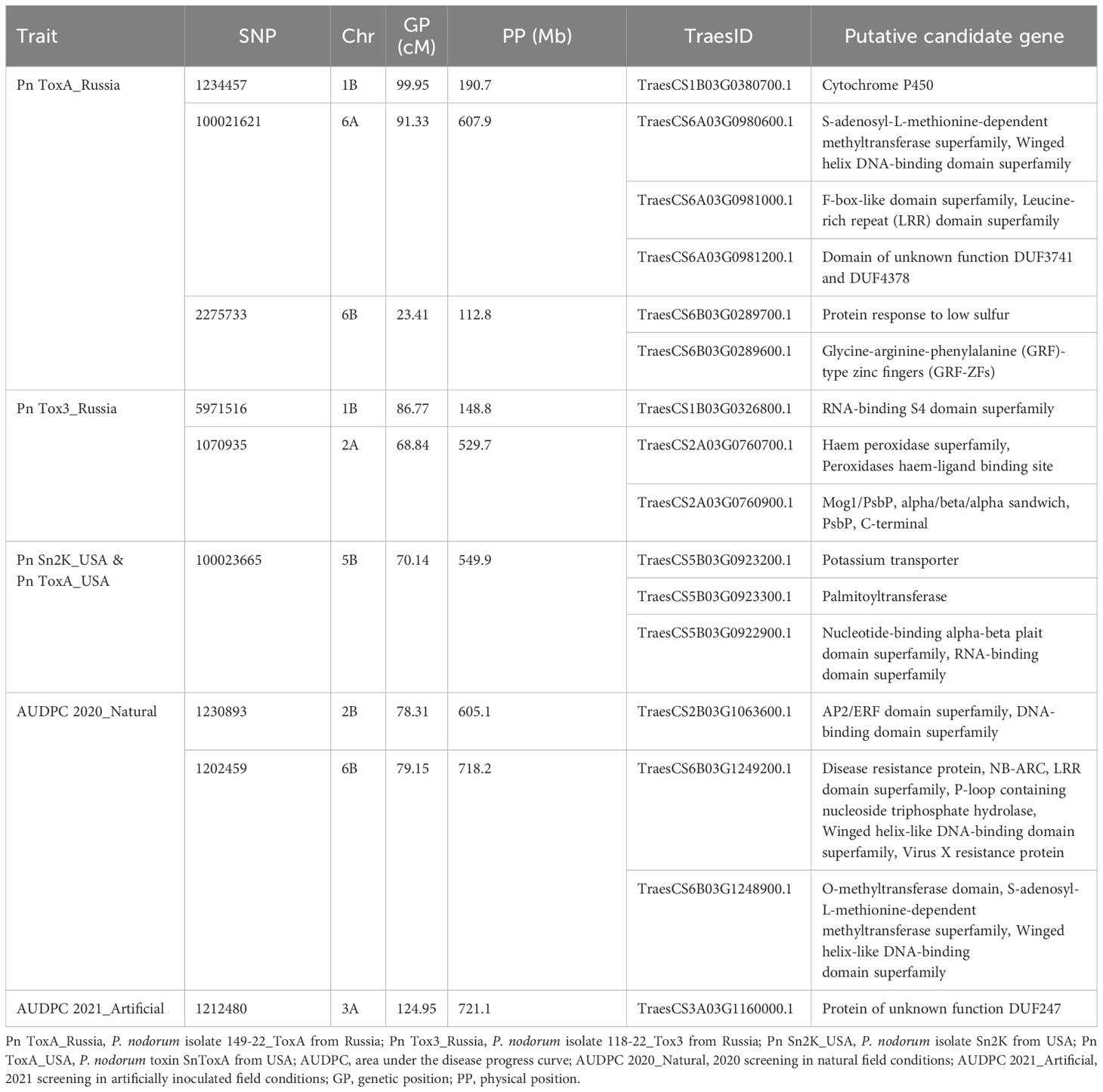 | Trait | SNP | Chr | GP (cM) | PP (Mb) | TraesID | Putative candidate gene |
|---|---|---|---|---|---|---|
| Pn ToxA_Russia | 1234457 | 1B | 99.95 | 190.7 | TraesCS1B03G0380700.1 | Cytochrome P450 |
| | 100021621 | 6A | 91.33 | 607.9 | TraesCS6A03G0980600.1 | S-adenosyl-L-methionine-dependent methyltransferase superfamily, Winged helix DNA-binding domain superfamily |
| | | | | | TraesCS6A03G0981000.1 | F-box-like domain superfamily, Leucine-rich repeat (LRR) domain superfamily |
| | | | | | TraesCS6A03G0981200.1 | Domain of unknown function DUF3741 and DUF4378 |
| | 2275733 | 6B | 23.41 | 112.8 | TraesCS6B03G0289700.1 | Protein response to low sulfur |
| | | | | | TraesCS6B03G0289600.1 | Glycine-arginine-phenylalanine (GRF)-type zinc fingers (GRF-ZFs) |
| Pn Tox3_Russia | 5971516 | 1B | 86.77 | 148.8 | TraesCS1B03G0326800.1 | RNA-binding S4 domain superfamily |
| | 1070935 | 2A | 68.84 | 529.7 | TraesCS2A03G0760700.1 | Haem peroxidase superfamily, Peroxidases haem-ligand binding site |
| | | | | | TraesCS2A03G0760900.1 | Mog1/PsbP, alpha/beta/alpha sandwich, PsbP, C-terminal |
| Pn Sn2K_USA & Pn ToxA_USA | 100023665 | 5B | 70.14 | 549.9 | TraesCS5B03G0923200.1 | Potassium transporter |
| | | | | | TraesCS5B03G0923300.1 | Palmitoyltransferase |
| | | | | | TraesCS5B03G0922900.1 | Nucleotide-binding alpha-beta plait domain superfamily, RNA-binding domain superfamily |
| AUDPC 2020_Natural | 1230893 | 2B | 78.31 | 605.1 | TraesCS2B03G1063600.1 | AP2/ERF domain superfamily, DNA-binding domain superfamily |
| | 1202459 | 6B | 79.15 | 718.2 | TraesCS6B03G1249200.1 | Disease resistance protein, NB-ARC, LRR domain superfamily, P-loop containing nucleoside triphosphate hydrolase, Winged helix-like DNA-binding domain superfamily, Virus X resistance protein |
| | | | | | TraesCS6B03G1248900.1 | O-methyltransferase domain, S-adenosyl-L-methionine-dependent methyltransferase superfamily, Winged helix-like DNA-binding domain superfamily |
| AUDPC 2021_Artificial | 1212480 | 3A | 124.95 | 721.1 | TraesCS3A03G1160000.1 | Protein of unknown function DUF247 |

Pn ToxA_Russia, P. nodorum isolate 149-22_ToxA from Russia; Pn Tox3_Russia, P. nodorum isolate 118-22_Tox3 from Russia; Pn Sn2K_USA, P. nodorum isolate Sn2K from USA; Pn ToxA_USA, P. nodorum toxin SnToxA from USA; AUDPC, area under the disease progress curve; AUDPC 2020_Natural, 2020 screening in natural field conditions; AUDPC 2021_Artificial, 2021 screening in artificially inoculated field conditions; GP, genetic position; PP, physical position.